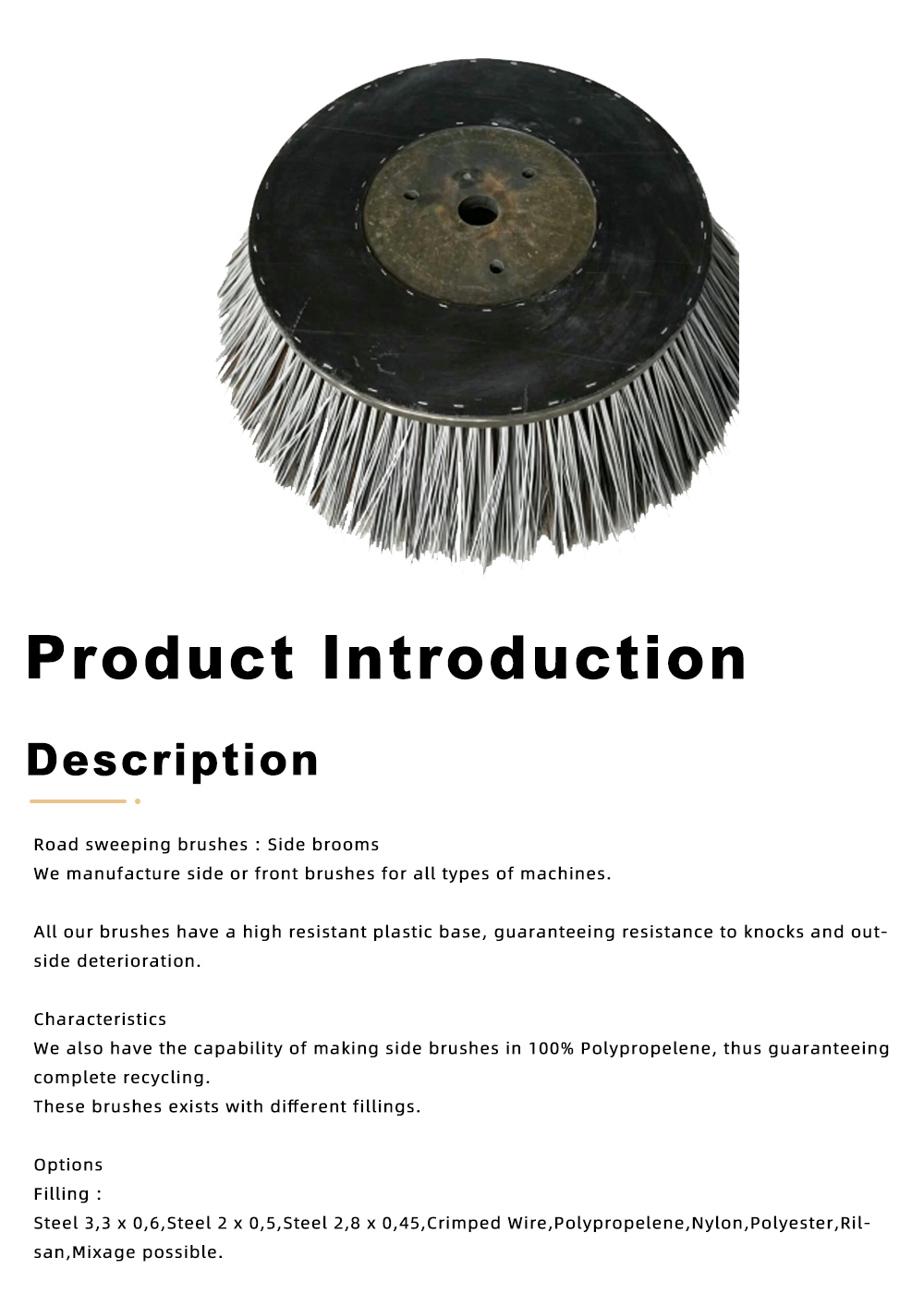 Product Introduction

Description

Road sweeping brushes : Side brooms
We manufacture side or front brushes for all types of machines.

All our brushes have a high resistant plastic base, guaranteeing resistance to knocks and outside deterioration.

Characteristics
We also have the capability of making side brushes in 100% Polypropelene, thus guaranteeing complete recycling.
These brushes exists with different fillings.

Options
Filling :
Steel 3,3 x 0,6,Steel 2 x 0,5,Steel 2,8 x 0,45,Crimped Wire,Polypropelene,Nylon,Polyester,Rilsan,Mixage possible.